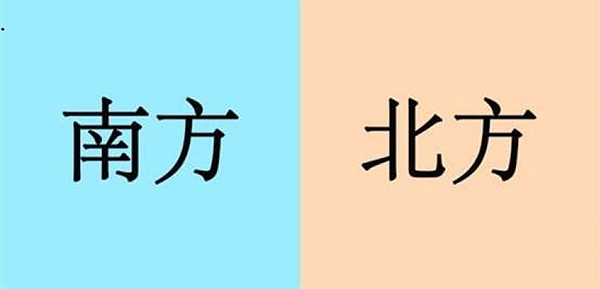 南方

北方